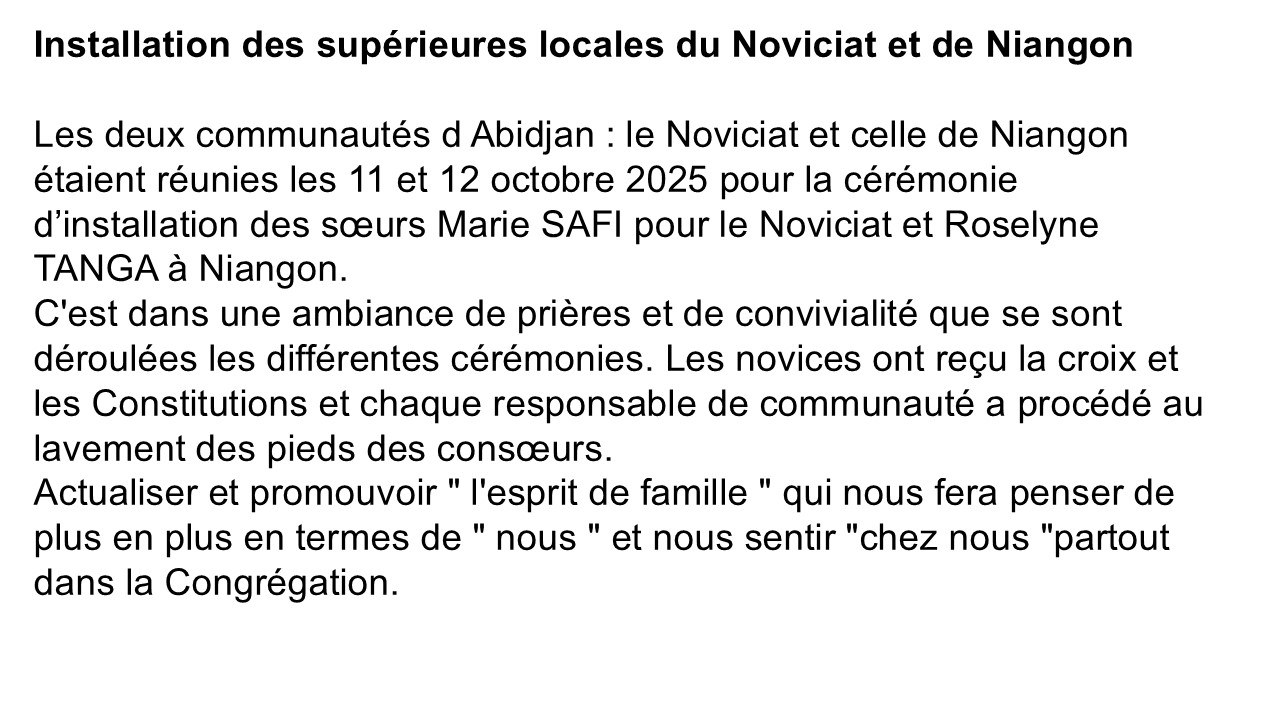 Installation des supérieures locales du Noviciat et de Niangon

Les deux communautés d Abidjan : le Noviciat et celle de Niangon étaient réunies les 11 et 12 octobre 2025 pour la cérémonie d'installation des sœurs Marie SAFI pour le Noviciat et Roselyne TANGA à Niangon.
C'est dans une ambiance de prières et de convivialité que se sont déroulées les différentes cérémonies. Les novices ont reçu la croix et les Constitutions et chaque responsable de communauté a procédé au lavement des pieds des consœurs.
Actualiser et promouvoir " l'esprit de famille " qui nous fera penser de plus en plus en termes de " nous " et nous sentir "chez nous "partout dans la Congrégation.